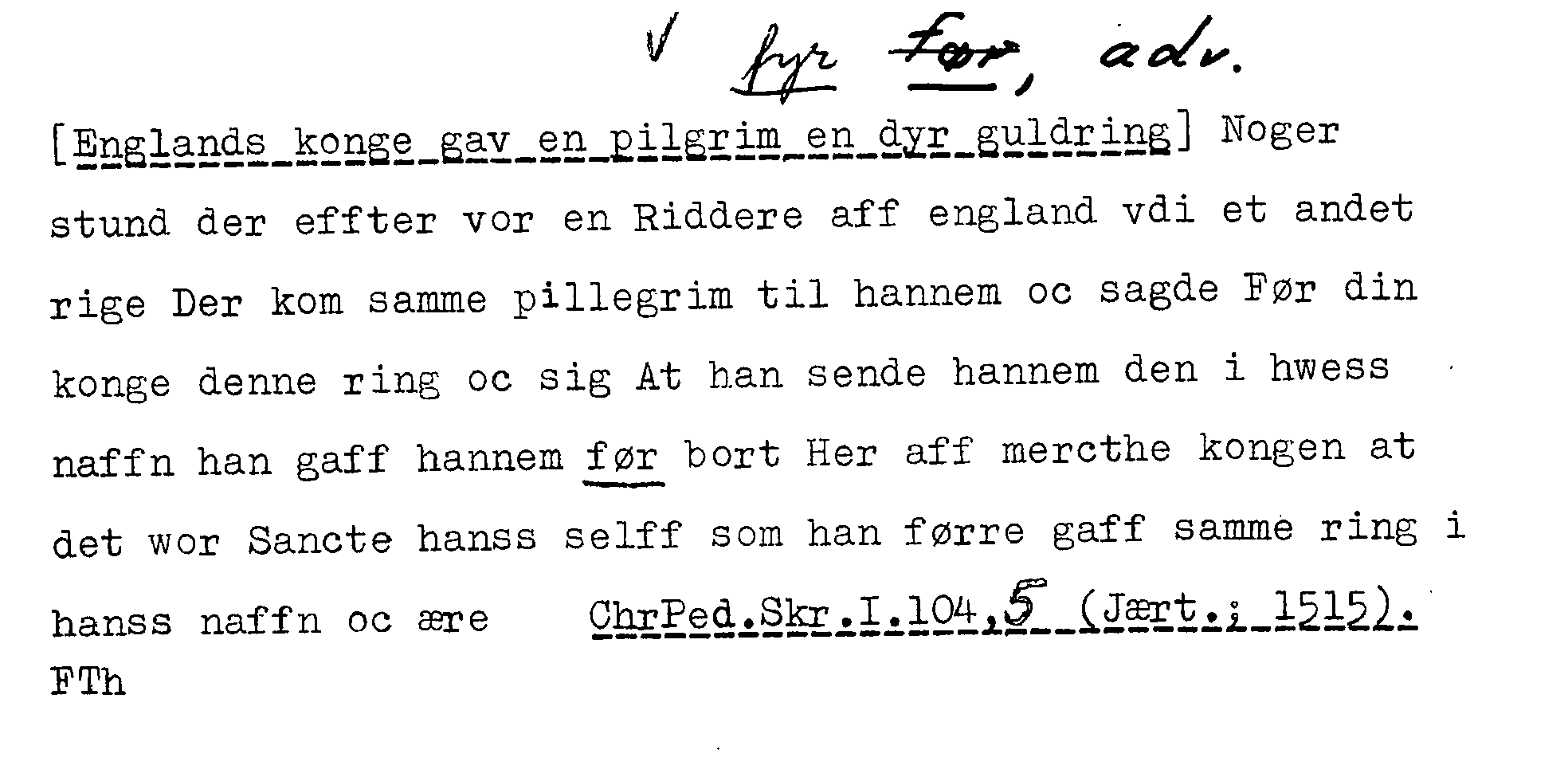 ✓ fyr før, adv.

[Englands konge gav en pilgrim en dyr guldring] Noger stund der effter vor en Riddere aff england vdi et andet rige Der kom samme pillegrim til hannem oc sagde Før din konge denne ring oc sig At han sende hannem den i hwess naffn han gaff hannem før bort Her aff mercthe kongen at det wor Sancte hanss selff som han førre gaff samme ring i hanss naffn oc ære ChrPed.Skr.I.104,5 (Jært.; 1515).
FTh